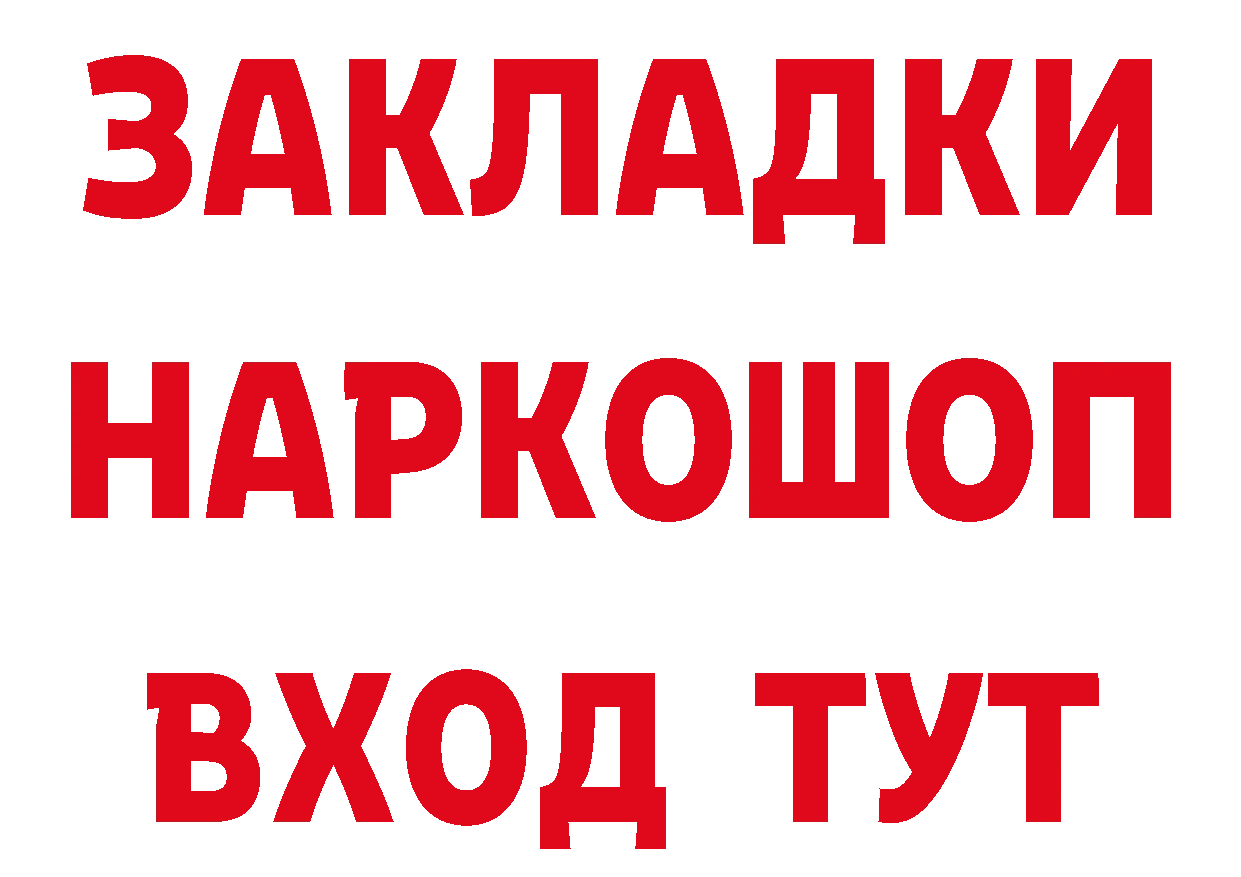 ЗАКЛАДКИ НАРКОШОП ВХОД ТУТ